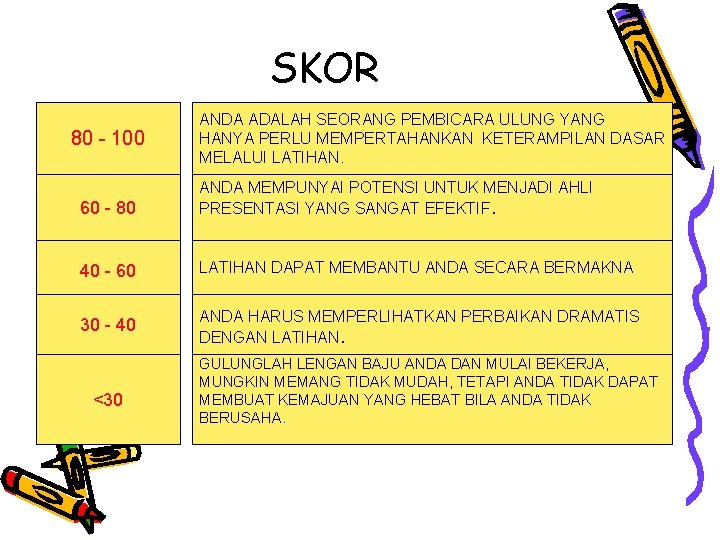 SKOR

| | |
|---|---|
| 80 - 100 | ANDA ADALAH SEORANG PEMBICARA ULUNG YANG HANYA PERLU MEMPERTAHANKAN KETERAMPILAN DASAR MELALUI LATIHAN. |
| 60 - 80 | ANDA MEMPUNYAI POTENSI UNTUK MENJADI AHLI PRESENTASI YANG SANGAT EFEKTIF. |
| 40 - 60 | LATIHAN DAPAT MEMBANTU ANDA SECARA BERMAKNA |
| 30 - 40 | ANDA HARUS MEMPERLIHATKAN PERBAIKAN DRAMATIS DENGAN LATIHAN. |
| <30 | GULUNGLAH LENGAN BAJU ANDA DAN MULAI BEKERJA, MUNGKIN MEMANG TIDAK MUDAH, TETAPI ANDA TIDAK DAPAT MEMBUAT KEMAJUAN YANG HEBAT BILA ANDA TIDAK BERUSAHA. |